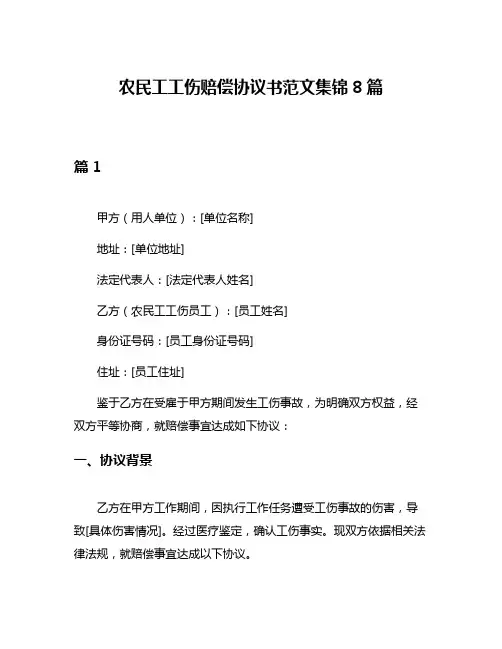 农民工工伤赔偿协议书范文集锦 8 篇

篇 1

甲方（用人单位）：[单位名称]

地址：[单位地址]

法定代表人：[法定代表人姓名]

乙方（农民工工伤员工）：[员工姓名]

身份证号码：[员工身份证号码]

住址：[员工住址]

鉴于乙方在受雇于甲方期间发生工伤事故，为明确双方权益，经双方平等协商，就赔偿事宜达成如下协议：

一、协议背景

乙方在甲方工作期间，因执行工作任务遭受工伤事故的伤害，导致[具体伤害情况]。经过医疗鉴定，确认工伤事实。现双方依据相关法律法规，就赔偿事宜达成以下协议。